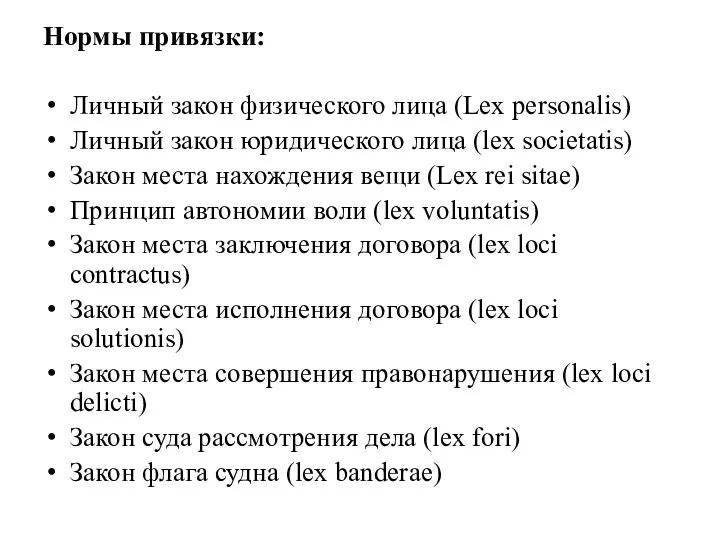 Нормы привязки:

• Личный закон физического лица (Lex personalis)
• Личный закон юридического лица (lex societatis)
• Закон места нахождения вещи (Lex rei sitae)
• Принцип автономии воли (lex voluntatis)
• Закон места заключения договора (lex loci contractus)
• Закон места исполнения договора (lex loci solutionis)
• Закон места совершения правонарушения (lex loci delicti)
• Закон суда рассмотрения дела (lex fori)
• Закон флага судна (lex banderae)